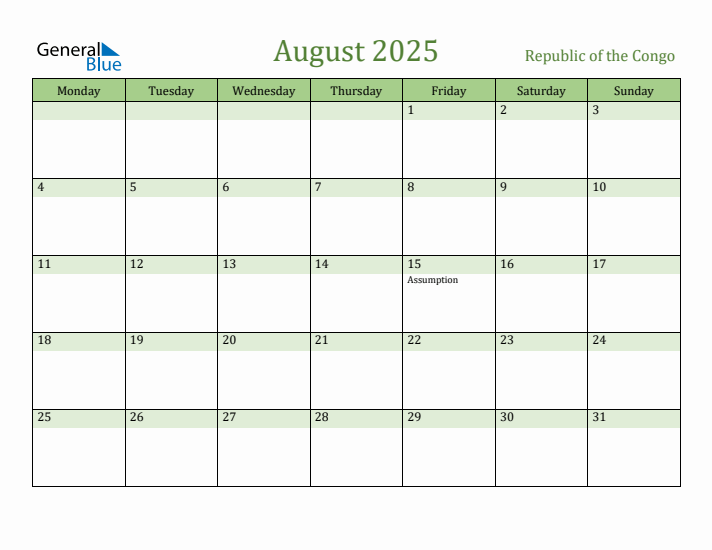 General Blue

August 2025

Republic of the Congo

| Monday | Tuesday | Wednesday | Thursday | Friday | Saturday | Sunday |
|---|---|---|---|---|---|---|
| | | | | 1 | 2 | 3 |
| 4 | 5 | 6 | 7 | 8 | 9 | 10 |
| 11 | 12 | 13 | 14 | 15 Assumption | 16 | 17 |
| 18 | 19 | 20 | 21 | 22 | 23 | 24 |
| 25 | 26 | 27 | 28 | 29 | 30 | 31 |